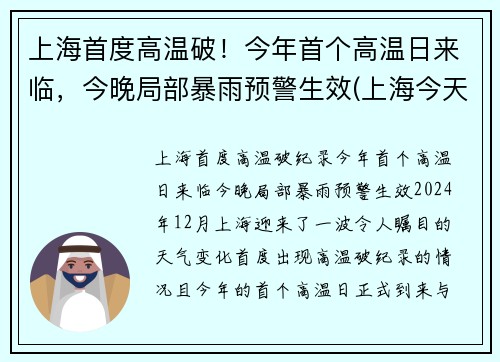 上海首度高温破！今年首个高温日来临，今晚局部暴雨预警生效(上海今天

上海首度高温破纪录今年首个高温日来临今晚局部暴雨预警生效2024年12月上海迎来了一波令人瞩目的天气变化首度出现高温破纪录的情况且今年的首个高温日正式到来与